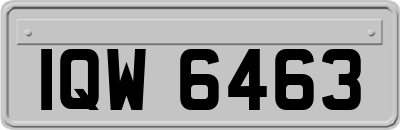 IQW 6463